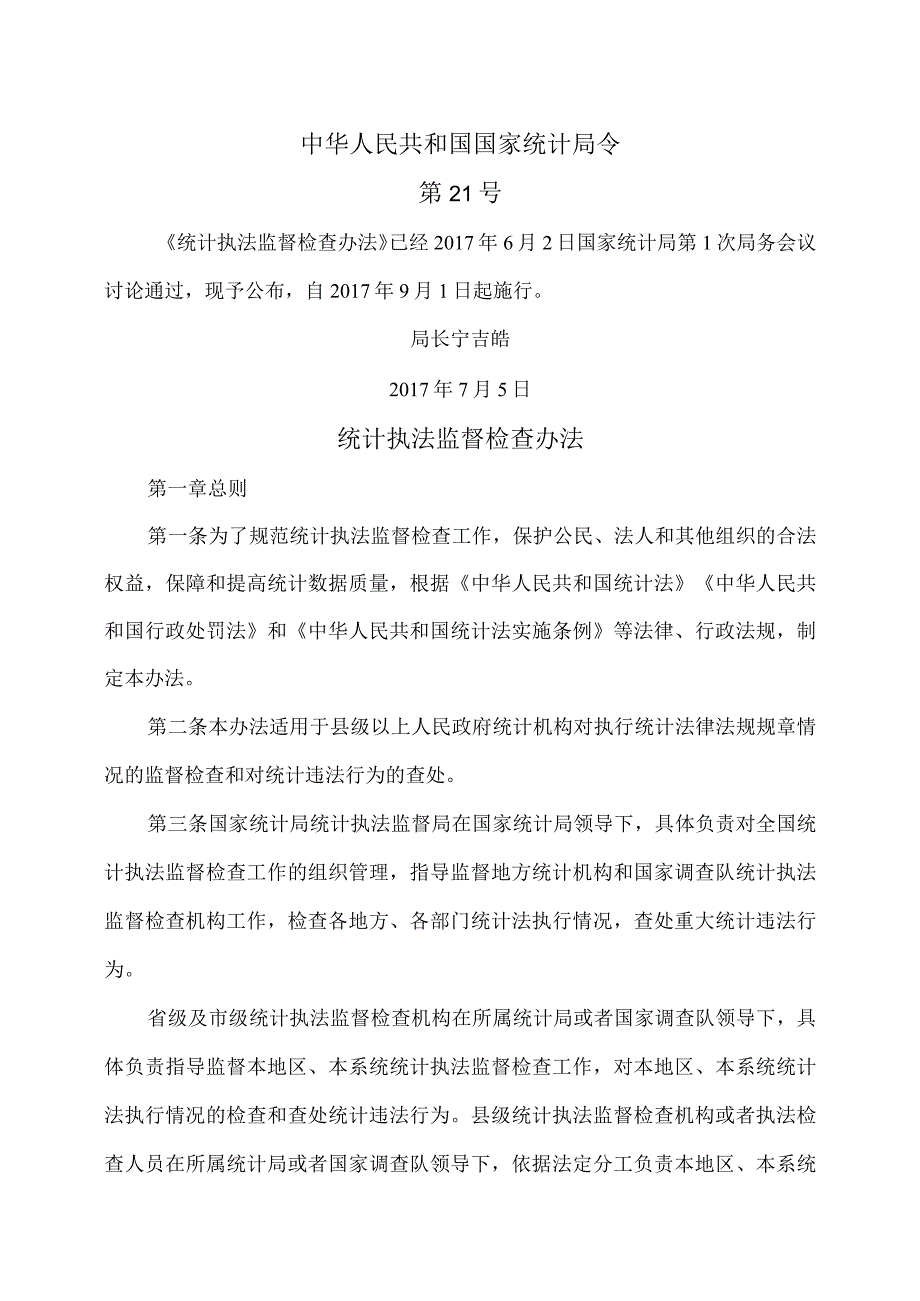 中华人民共和国国家统计局令

第21号

《统计执法监督检查办法》已经2017年6月2日国家统计局第1次局务会议讨论通过，现予公布，自2017年9月1日起施行。

局长宁吉皓

2017年7月5日

统计执法监督检查办法

第一章总则

第一条为了规范统计执法监督检查工作，保护公民、法人和其他组织的合法权益，保障和提高统计数据质量，根据《中华人民共和国统计法》《中华人民共和国行政处罚法》和《中华人民共和国统计法实施条例》等法律、行政法规，制定本办法。

第二条本办法适用于县级以上人民政府统计机构对执行统计法律法规规章情况的监督检查和对统计违法行为的查处。

第三条国家统计局统计执法监督局在国家统计局领导下，具体负责对全国统计执法监督检查工作的组织管理，指导监督地方统计机构和国家调查队统计执法监督检查机构工作，检查各地方、各部门统计法执行情况，查处重大统计违法行为。

省级及市级统计执法监督检查机构在所属统计局或者国家调查队领导下，具体负责指导监督本地区、本系统统计执法监督检查工作，对本地区、本系统统计法执行情况的检查和查处统计违法行为。县级统计执法监督检查机构或者执法检查人员在所属统计局或者国家调查队领导下，依据法定分工负责本地区、本系统